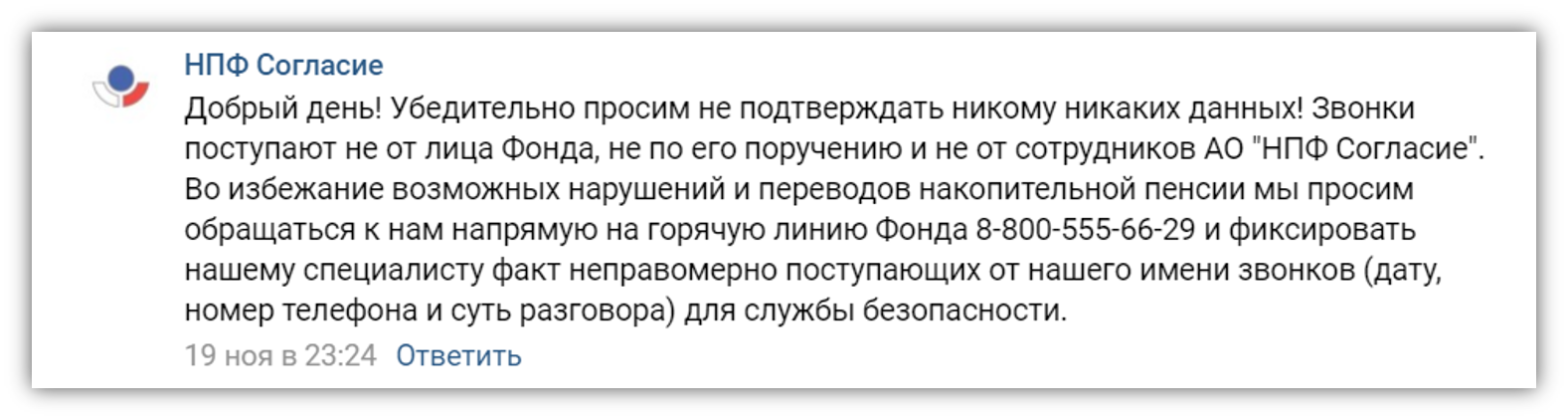 НПФ Согласие

Добрый день! Убедительно просим не подтверждать никому никаких данных! Звонки поступают не от лица Фонда, не по его поручению и не от сотрудников АО "НПФ Согласие". Во избежание возможных нарушений и переводов накопительной пенсии мы просим обращаться к нам напрямую на горячую линию Фонда 8-800-555-66-29 и фиксировать нашему специалисту факт неправомерно поступающих от нашего имени звонков (дату, номер телефона и суть разговора) для службы безопасности.

19 ноя в 23:24 Ответить